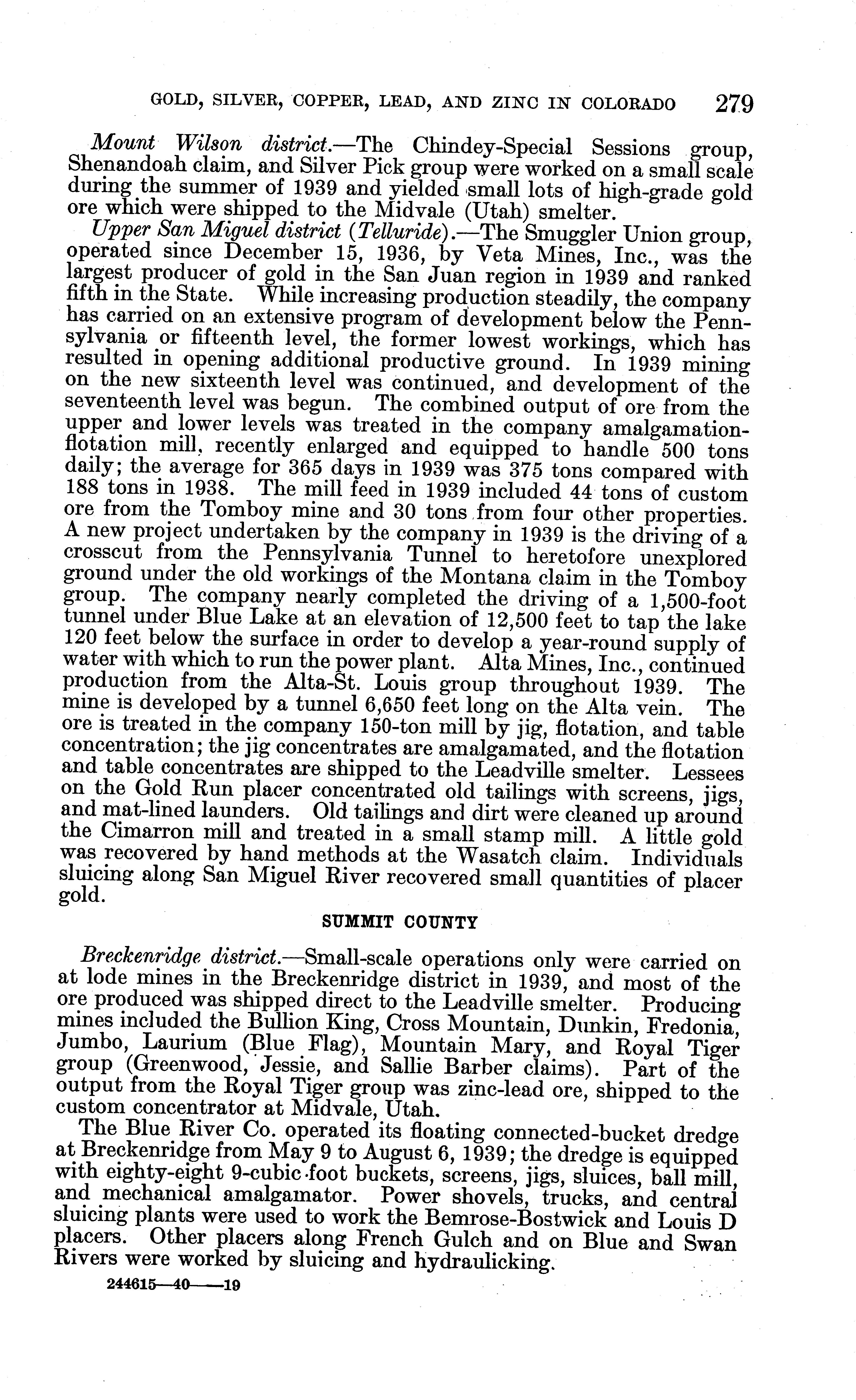 GOLD, SILVER, COPPER, LEAD, AND ZINC IN COLORADO 279

Mount Wilson district.—The Chindey-Special Sessions group, Shenandoah claim, and Silver Pick group were worked on a small scale during the summer of 1939 and yielded small lots of high-grade gold ore which were shipped to the Midvale (Utah) smelter.

Upper San Miguel district (Telluride).—The Smuggler Union group, operated since December 15, 1936, by Veta Mines, Inc., was the largest producer of gold in the San Juan region in 1939 and ranked fifth in the State. While increasing production steadily, the company has carried on an extensive program of development below the Pennsylvania or fifteenth level, the former lowest workings, which has resulted in opening additional productive ground. In 1939 mining on the new sixteenth level was continued, and development of the seventeenth level was begun. The combined output of ore from the upper and lower levels was treated in the company amalgamation-flotation mill, recently enlarged and equipped to handle 500 tons daily; the average for 365 days in 1939 was 375 tons compared with 188 tons in 1938. The mill feed in 1939 included 44 tons of custom ore from the Tomboy mine and 30 tons from four other properties. A new project undertaken by the company in 1939 is the driving of a crosscut from the Pennsylvania Tunnel to heretofore unexplored ground under the old workings of the Montana claim in the Tomboy group. The company nearly completed the driving of a 1,500-foot tunnel under Blue Lake at an elevation of 12,500 feet to tap the lake 120 feet below the surface in order to develop a year-round supply of water with which to run the power plant. Alta Mines, Inc., continued production from the Alta-St. Louis group throughout 1939. The mine is developed by a tunnel 6,650 feet long on the Alta vein. The ore is treated in the company 150-ton mill by jig, flotation, and table concentration; the jig concentrates are amalgamated, and the flotation and table concentrates are shipped to the Leadville smelter. Lessees on the Gold Run placer concentrated old tailings with screens, jigs, and mat-lined launders. Old tailings and dirt were cleaned up around the Cimarron mill and treated in a small stamp mill. A little gold was recovered by hand methods at the Wasatch claim. Individuals sluicing along San Miguel River recovered small quantities of placer gold.

SUMMIT COUNTY

Breckenridge district.—Small-scale operations only were carried on at lode mines in the Breckenridge district in 1939, and most of the ore produced was shipped direct to the Leadville smelter. Producing mines included the Bullion King, Cross Mountain, Dunkin, Fredonia, Jumbo, Laurium (Blue Flag), Mountain Mary, and Royal Tiger group (Greenwood, Jessie, and Sallie Barber claims). Part of the output from the Royal Tiger group was zinc-lead ore, shipped to the custom concentrator at Midvale, Utah.

The Blue River Co. operated its floating connected-bucket dredge at Breckenridge from May 9 to August 6, 1939; the dredge is equipped with eighty-eight 9-cubic-foot buckets, screens, jigs, sluices, ball mill, and mechanical amalgamator. Power shovels, trucks, and central sluicing plants were used to work the Bemrose-Bostwick and Louis D placers. Other placers along French Gulch and on Blue and Swan Rivers were worked by sluicing and hydraulicking.

244615—40——19